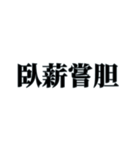 臥薪嘗胆